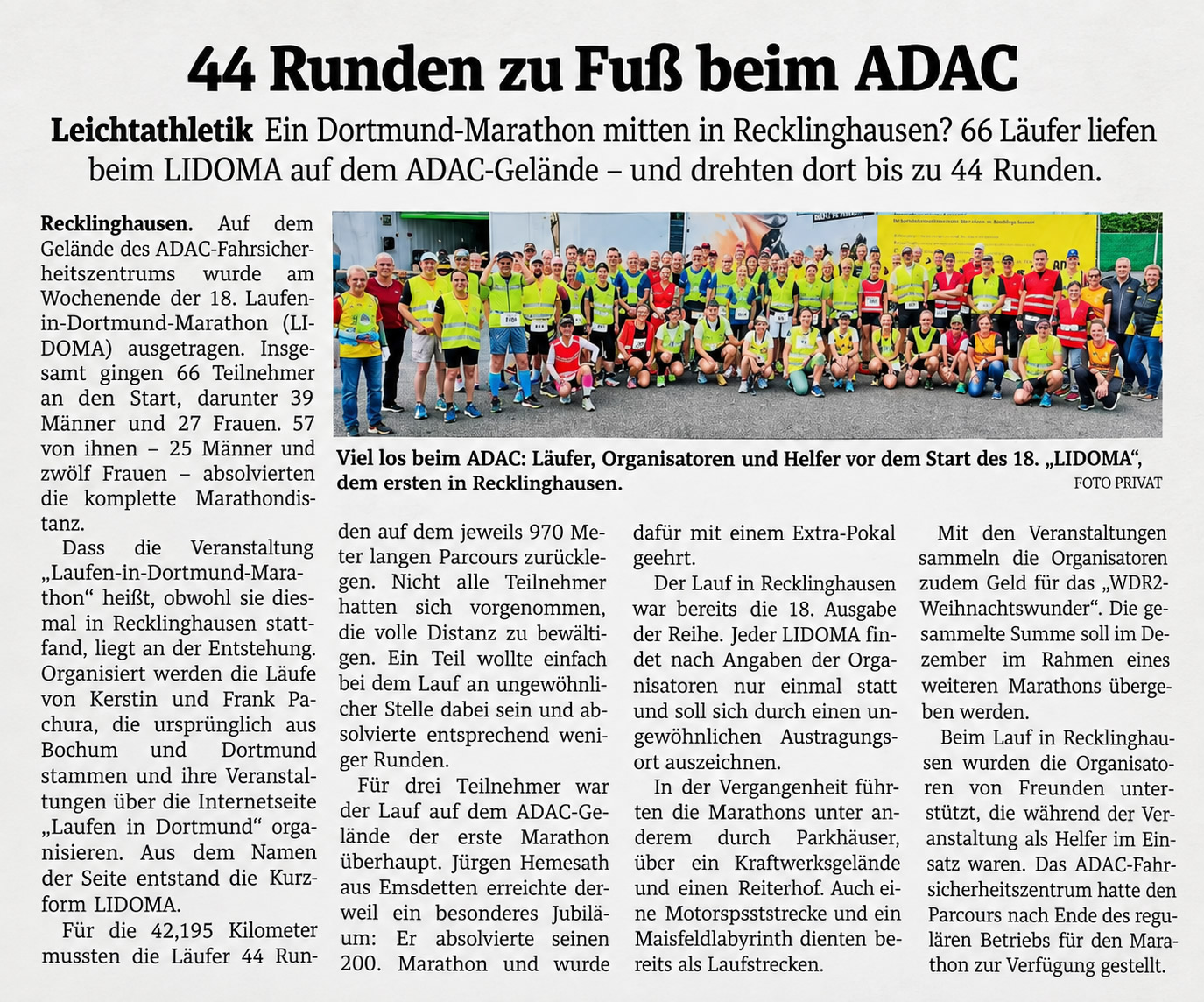 44 Runden zu Fuß beim ADAC

Leichtathletik Ein Dortmund-Marathon mitten in Recklinghausen? 66 Läufer liefen beim LIDOMA auf dem ADAC-Gelände – und drehten dort bis zu 44 Runden.

Viel los beim ADAC: Läufer, Organisatoren und Helfer vor dem Start des 18. „LIDOMA“, dem ersten in Recklinghausen.
FOTO PRIVAT

Recklinghausen. Auf dem Gelände des ADAC-Fahrsicherheitszentrums wurde am Wochenende der 18. Laufen-in-Dortmund-Marathon (LIDOMA) ausgetragen. Insgesamt gingen 66 Teilnehmer an den Start, darunter 39 Männer und 27 Frauen. 57 von ihnen – 25 Männer und zwölf Frauen – absolvierten die komplette Marathondistanz.

Dass die Veranstaltung „Laufen-in-Dortmund-Marathon“ heißt, obwohl sie diesmal in Recklinghausen stattfand, liegt an der Entstehung. Organisiert werden die Läufe von Kerstin und Frank Pachura, die ursprünglich aus Bochum und Dortmund stammen und ihre Veranstaltungen über die Internetseite „Laufen in Dortmund“ organisieren. Aus dem Namen der Seite entstand die Kurzform LIDOMA.

Für die 42,195 Kilometer mussten die Läufer 44 Runden auf dem jeweils 970 Meter langen Parcours zurücklegen. Nicht alle Teilnehmer hatten sich vorgenommen, die volle Distanz zu bewältigen. Ein Teil wollte einfach bei dem Lauf an ungewöhnlicher Stelle dabei sein und absolvierte entsprechend weniger Runden.

Für drei Teilnehmer war der Lauf auf dem ADAC-Gelände der erste Marathon überhaupt. Jürgen Hemesath aus Emsdetten erreichte derweil ein besonderes Jubiläum: Er absolvierte seinen 200. Marathon und wurde dafür mit einem Extra-Pokal geehrt.

Der Lauf in Recklinghausen war bereits die 18. Ausgabe der Reihe. Jeder LIDOMA findet nach Angaben der Organisatoren nur einmal statt und soll sich durch einen ungewöhnlichen Austragungsort auszeichnen.

In der Vergangenheit führten die Marathons unter anderem durch Parkhäuser, über ein Kraftwerksgelände und einen Reiterhof. Auch eine Motorspsststrecke und ein Maisfeldlabyrinth dienten bereits als Laufstrecken.

Mit den Veranstaltungen sammeln die Organisatoren zudem Geld für das „WDR2-Weihnachtswunder“. Die gesammelte Summe soll im Dezember im Rahmen eines weiteren Marathons übergeben werden.

Beim Lauf in Recklinghausen wurden die Organisatoren von Freunden unterstützt, die während der Veranstaltung als Helfer im Einsatz waren. Das ADAC-Fahrsicherheitszentrum hatte den Parcours nach Ende des regulären Betriebs für den Marathon zur Verfügung gestellt.